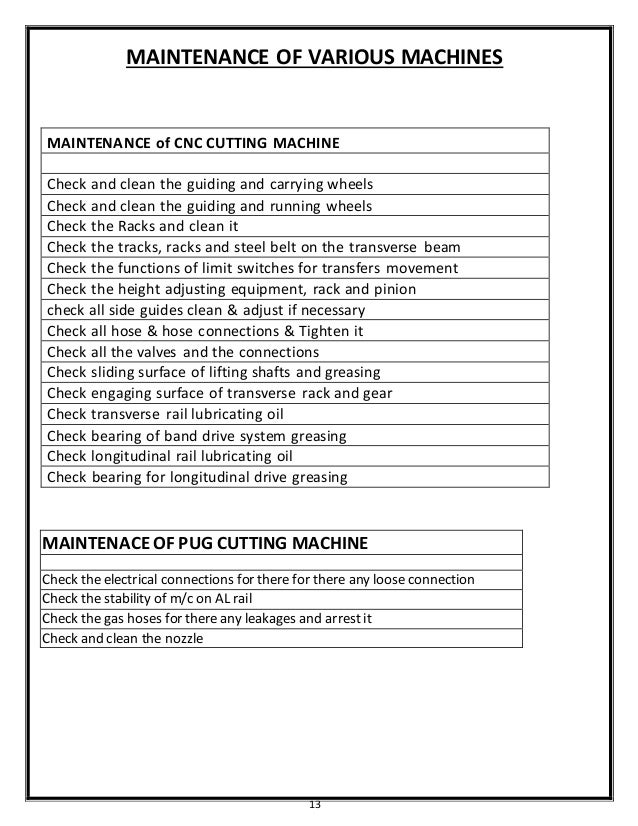 MAINTENANCE OF VARIOUS MACHINES

| MAINTENANCE of CNC CUTTING MACHINE |
|---|
| |
| Check and clean the guiding and carrying wheels |
| Check and clean the guiding and running wheels |
| Check the Racks and clean it |
| Check the tracks, racks and steel belt on the transverse beam |
| Check the functions of limit switches for transfers movement |
| Check the height adjusting equipment, rack and pinion |
| check all side guides clean & adjust if necessary |
| Check all hose & hose connections & Tighten it |
| Check all the valves and the connections |
| Check sliding surface of lifting shafts and greasing |
| Check engaging surface of transverse rack and gear |
| Check transverse rail lubricating oil |
| Check bearing of band drive system greasing |
| Check longitudinal rail lubricating oil |
| Check bearing for longitudinal drive greasing |

| MAINTENACE OF PUG CUTTING MACHINE |
|---|
| |
| Check the electrical connections for there for there any loose connection |
| Check the stability of m/c on AL rail |
| Check the gas hoses for there any leakages and arrest it |
| Check and clean the nozzle |

13